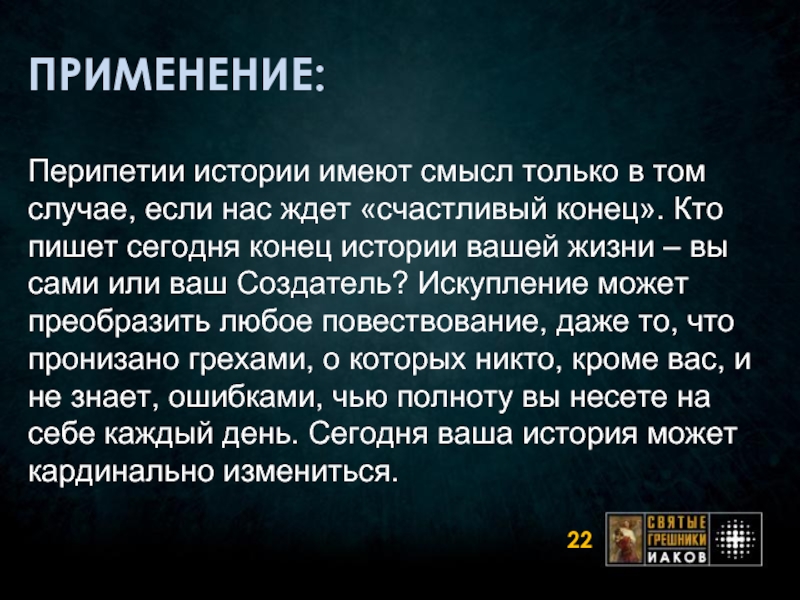 ПРИМЕНЕНИЕ:

Перипетии истории имеют смысл только в том случае, если нас ждет «счастливый конец». Кто пишет сегодня конец истории вашей жизни – вы сами или ваш Создатель? Искупление может преобразить любое повествование, даже то, что пронизано грехами, о которых никто, кроме вас, и не знает, ошибками, чью полноту вы несете на себе каждый день. Сегодня ваша история может кардинально измениться.

22

СВЯТЫЕ ГРЕШНИКИ ИАКОВ